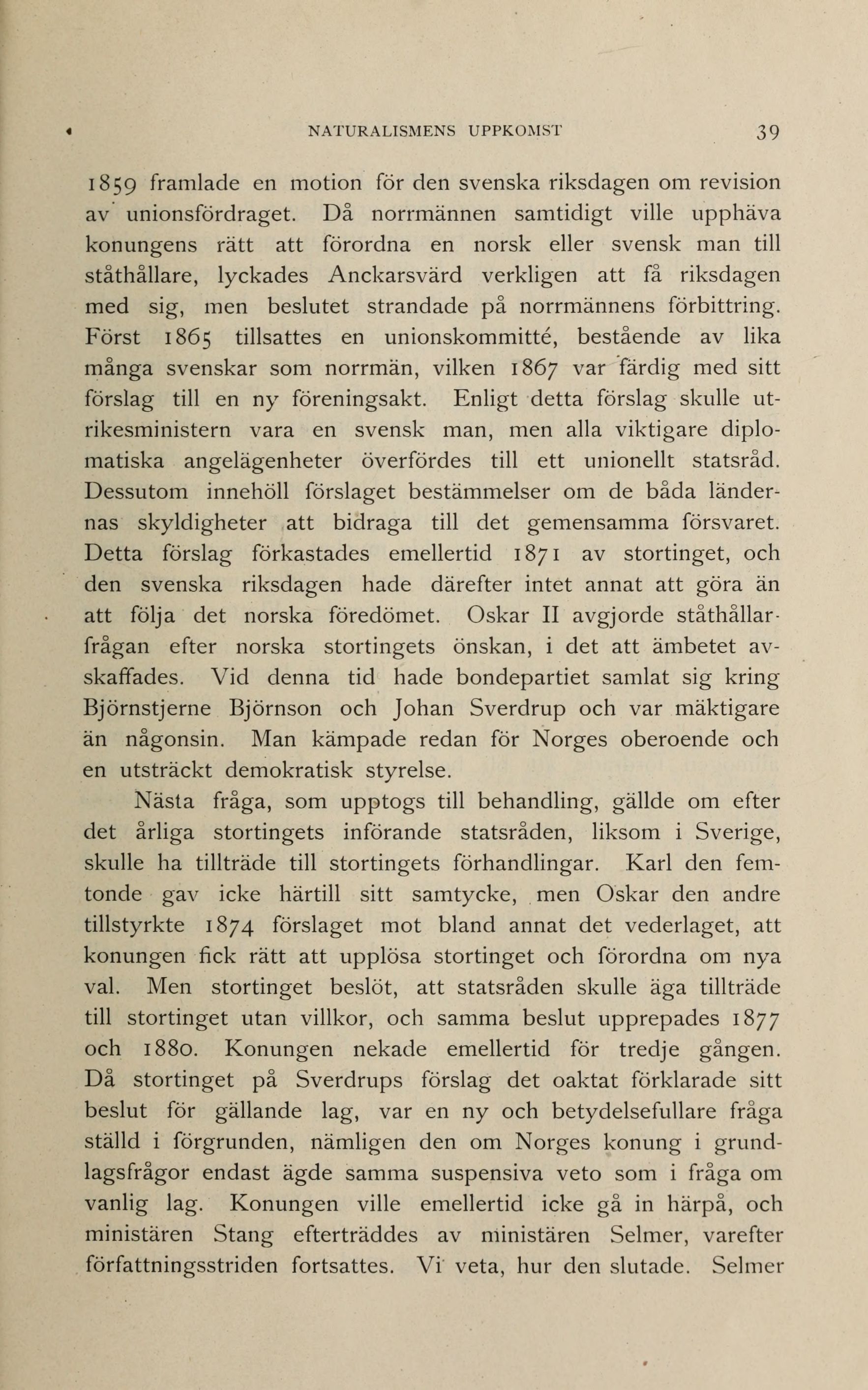 NATURALISMENS UPPKOMST 39

1859 framlade en motion för den svenska riksdagen om revision av unionsfördraget. Då norrmännen samtidigt ville upphäva konungens rätt att förordna en norsk eller svensk man till ståthållare, lyckades Anckarsvärd verkligen att få riksdagen med sig, men beslutet strandade på norrmännens förbittring. Först 1865 tillsattes en unionskommitté, bestående av lika många svenskar som norrmän, vilken 1867 var färdig med sitt förslag till en ny föreningsakt. Enligt detta förslag skulle utrikesministern vara en svensk man, men alla viktigare diplomatiska angelägenheter överfördes till ett unionellt statsråd. Dessutom innehöll förslaget bestämmelser om de båda ländernas skyldigheter att bidraga till det gemensamma försvaret. Detta förslag förkastades emellertid 1871 av stortinget, och den svenska riksdagen hade därefter intet annat att göra än att följa det norska föredömet. Oskar II avgjorde ståthållarfrågan efter norska stortingets önskan, i det att ämbetet avskaffades. Vid denna tid hade bondepartiet samlat sig kring Björnstjerne Björnson och Johan Sverdrup och var mäktigare än någonsin. Man kämpade redan för Norges oberoende och en utsträckt demokratisk styrelse.

Nästa fråga, som upptogs till behandling, gällde om efter det årliga stortingets införande statsråden, liksom i Sverige, skulle ha tillträde till stortingets förhandlingar. Karl den femtonde gav icke härtill sitt samtycke, men Oskar den andre tillstyrkte 1874 förslaget mot bland annat det vederlaget, att konungen fick rätt att upplösa stortinget och förordna om nya val. Men stortinget beslöt, att statsråden skulle äga tillträde till stortinget utan villkor, och samma beslut upprepades 1877 och 1880. Konungen nekade emellertid för tredje gången. Då stortinget på Sverdrups förslag det oaktat förklarade sitt beslut för gällande lag, var en ny och betydelsefullare fråga ställd i förgrunden, nämligen den om Norges konung i grundlagsfrågor endast ägde samma suspensiva veto som i fråga om vanlig lag. Konungen ville emellertid icke gå in härpå, och ministären Stang efterträddes av ministären Selmer, varefter författningsstriden fortsattes. Vi veta, hur den slutade. Selmer